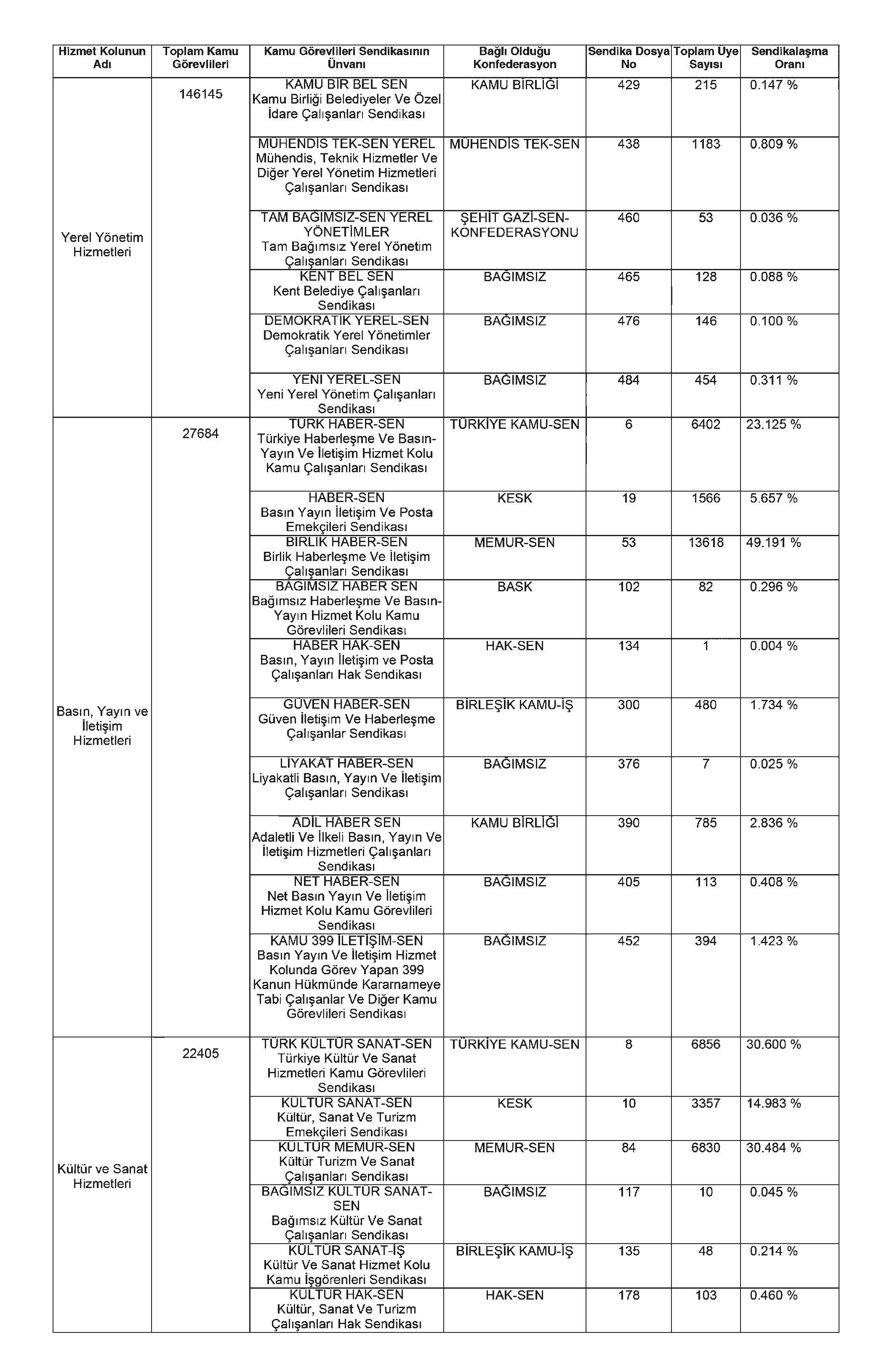 | Hizmet Kolunun Adı | Toplam Kamu Görevlileri | Kamu Görevlileri Sendikasının Ünvanı | Bağlı Olduğu Konfederasyon | Sendika Dosya No | Toplam Üye Sayısı | Sendikalaşma Oranı |
|---|---|---|---|---|---|---|
| Yerel Yönetim Hizmetleri | 146145 | KAMU BİR BEL SEN Kamu Birliği Belediyeler Ve Özel İdare Çalışanları Sendikası | KAMU BİRLİĞİ | 429 | 215 | 0.147 % |
| | | MÜHENDİS TEK-SEN YEREL Mühendis, Teknik Hizmetler Ve Diğer Yerel Yönetim Hizmetleri Çalışanları Sendikası | MÜHENDİS TEK-SEN | 438 | 1183 | 0.809 % |
| | | TAM BAĞIMSIZ-SEN YEREL YÖNETİMLER Tam Bağımsız Yerel Yönetim Çalışanları Sendikası | ŞEHİT GAZİ-SEN-KONFEDERASYONU | 460 | 53 | 0.036 % |
| | | KENT BEL SEN Kent Belediye Çalışanları Sendikası | BAĞIMSIZ | 465 | 128 | 0.088 % |
| | | DEMOKRATİK YEREL-SEN Demokratik Yerel Yönetimler Çalışanları Sendikası | BAĞIMSIZ | 476 | 146 | 0.100 % |
| | | YENİ YEREL-SEN Yeni Yerel Yönetim Çalışanları Sendikası | BAĞIMSIZ | 484 | 454 | 0.311 % |
| Basın, Yayın ve İletişim Hizmetleri | 27684 | TÜRK HABER-SEN Türkiye Haberleşme Ve Basın-Yayın Ve İletişim Hizmet Kolu Kamu Çalışanları Sendikası | TÜRKİYE KAMU-SEN | 6 | 6402 | 23.125 % |
| | | HABER-SEN Basın Yayın İletişim Ve Posta Emekçileri Sendikası | KESK | 19 | 1566 | 5.657 % |
| | | BİRLİK HABER-SEN Birlik Haberleşme Ve İletişim Çalışanları Sendikası | MEMUR-SEN | 53 | 13618 | 49.191 % |
| | | BAĞIMSIZ HABER SEN Bağımsız Haberleşme Ve Basın-Yayın Hizmet Kolu Kamu Görevlileri Sendikası | BASK | 102 | 82 | 0.296 % |
| | | HABER HAK-SEN Basın, Yayın İletişim ve Posta Çalışanları Hak Sendikası | HAK-SEN | 134 | 1 | 0.004 % |
| | | GÜVEN HABER-SEN Güven İletişim Ve Haberleşme Çalışanlar Sendikası | BİRLEŞİK KAMU-İŞ | 300 | 480 | 1.734 % |
| | | LİYAKAT HABER-SEN Liyakatli Basın, Yayın Ve İletişim Çalışanları Sendikası | BAĞIMSIZ | 376 | 7 | 0.025 % |
| | | ADİL HABER SEN Adaletli Ve İlkeli Basın, Yayın Ve İletişim Hizmetleri Çalışanları Sendikası | KAMU BİRLİĞİ | 390 | 785 | 2.836 % |
| | | NET HABER-SEN Net Basın Yayın Ve İletişim Hizmet Kolu Kamu Görevlileri Sendikası | BAĞIMSIZ | 405 | 113 | 0.408 % |
| | | KAMU 399 İLETİŞİM-SEN Basın Yayın Ve İletişim Hizmet Kolunda Görev Yapan 399 Kanun Hükmünde Kararnameye Tabi Çalışanlar Ve Diğer Kamu Görevlileri Sendikası | BAĞIMSIZ | 452 | 394 | 1.423 % |
| Kültür ve Sanat Hizmetleri | 22405 | TÜRK KÜLTÜR SANAT-SEN Türkiye Kültür Ve Sanat Hizmetleri Kamu Görevlileri Sendikası | TÜRKİYE KAMU-SEN | 8 | 6856 | 30.600 % |
| | | KÜLTÜR SANAT-SEN Kültür, Sanat Ve Turizm Emekçileri Sendikası | KESK | 10 | 3357 | 14.983 % |
| | | KÜLTÜR MEMUR-SEN Kültür Turizm Ve Sanat Çalışanları Sendikası | MEMUR-SEN | 84 | 6830 | 30.484 % |
| | | BAĞIMSIZ KÜLTÜR SANAT-SEN Bağımsız Kültür Ve Sanat Çalışanları Sendikası | BAĞIMSIZ | 117 | 10 | 0.045 % |
| | | KÜLTÜR SANAT-İŞ Kültür Ve Sanat Hizmet Kolu Kamu İşgörenleri Sendikası | BİRLEŞİK KAMU-İŞ | 135 | 48 | 0.214 % |
| | | KÜLTÜR HAK-SEN Kültür, Sanat Ve Turizm Çalışanları Hak Sendikası | HAK-SEN | 178 | 103 | 0.460 % |